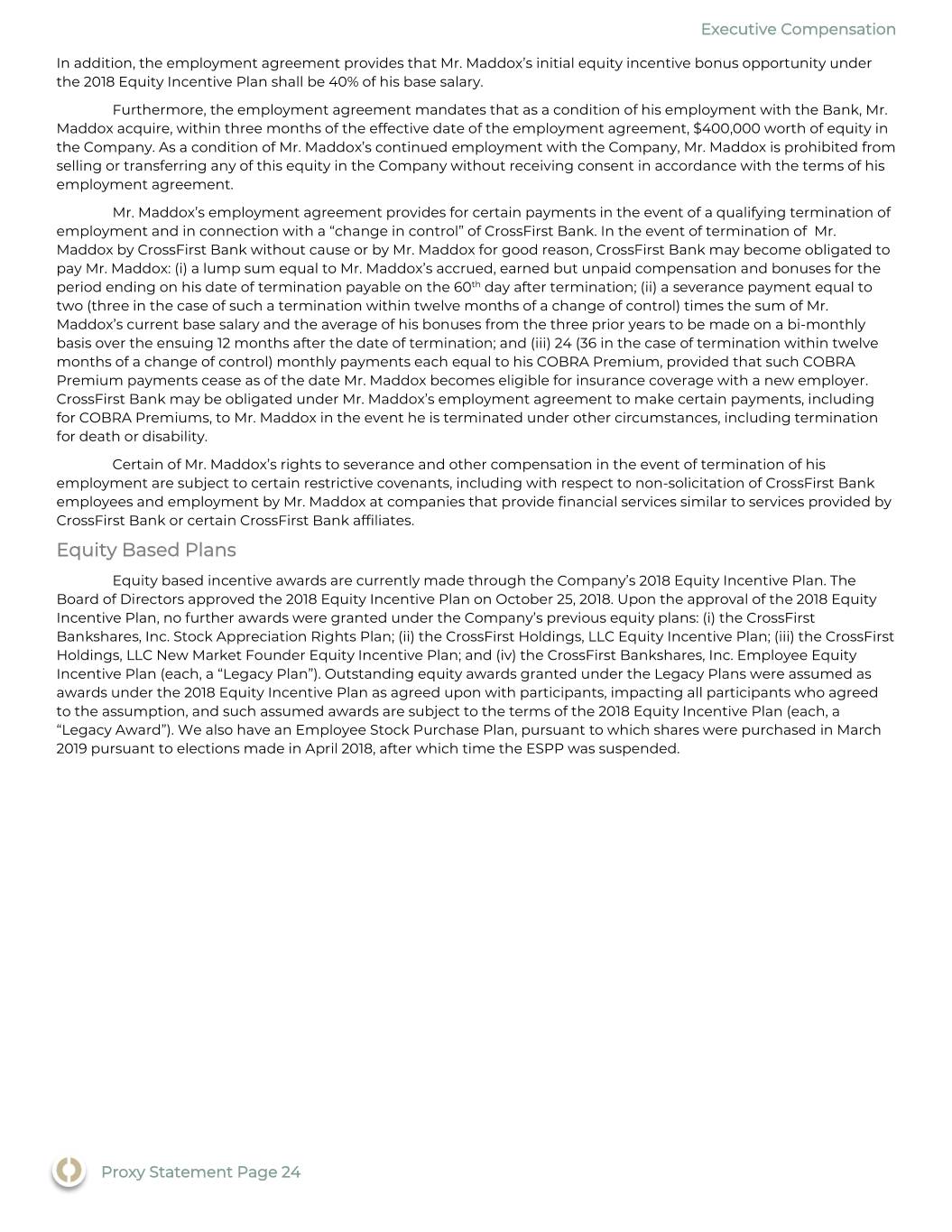 Executive Compensation

In addition, the employment agreement provides that Mr. Maddox's initial equity incentive bonus opportunity under the 2018 Equity Incentive Plan shall be 40% of his base salary.

Furthermore, the employment agreement mandates that as a condition of his employment with the Bank, Mr. Maddox acquire, within three months of the effective date of the employment agreement, $400,000 worth of equity in the Company. As a condition of Mr. Maddox's continued employment with the Company, Mr. Maddox is prohibited from selling or transferring any of this equity in the Company without receiving consent in accordance with the terms of his employment agreement.

Mr. Maddox's employment agreement provides for certain payments in the event of a qualifying termination of employment and in connection with a "change in control" of CrossFirst Bank. In the event of termination of Mr. Maddox by CrossFirst Bank without cause or by Mr. Maddox for good reason, CrossFirst Bank may become obligated to pay Mr. Maddox: (i) a lump sum equal to Mr. Maddox's accrued, earned but unpaid compensation and bonuses for the period ending on his date of termination payable on the 60$^{th}$ day after termination; (ii) a severance payment equal to two (three in the case of such a termination within twelve months of a change of control) times the sum of Mr. Maddox's current base salary and the average of his bonuses from the three prior years to be made on a bi-monthly basis over the ensuing 12 months after the date of termination; and (iii) 24 (36 in the case of termination within twelve months of a change of control) monthly payments each equal to his COBRA Premium, provided that such COBRA Premium payments cease as of the date Mr. Maddox becomes eligible for insurance coverage with a new employer. CrossFirst Bank may be obligated under Mr. Maddox's employment agreement to make certain payments, including for COBRA Premiums, to Mr. Maddox in the event he is terminated under other circumstances, including termination for death or disability.

Certain of Mr. Maddox's rights to severance and other compensation in the event of termination of his employment are subject to certain restrictive covenants, including with respect to non-solicitation of CrossFirst Bank employees and employment by Mr. Maddox at companies that provide financial services similar to services provided by CrossFirst Bank or certain CrossFirst Bank affiliates.

Equity Based Plans

Equity based incentive awards are currently made through the Company's 2018 Equity Incentive Plan. The Board of Directors approved the 2018 Equity Incentive Plan on October 25, 2018. Upon the approval of the 2018 Equity Incentive Plan, no further awards were granted under the Company's previous equity plans: (i) the CrossFirst Bankshares, Inc. Stock Appreciation Rights Plan; (ii) the CrossFirst Holdings, LLC Equity Incentive Plan; (iii) the CrossFirst Holdings, LLC New Market Founder Equity Incentive Plan; and (iv) the CrossFirst Bankshares, Inc. Employee Equity Incentive Plan (each, a "Legacy Plan"). Outstanding equity awards granted under the Legacy Plans were assumed as awards under the 2018 Equity Incentive Plan as agreed upon with participants, impacting all participants who agreed to the assumption, and such assumed awards are subject to the terms of the 2018 Equity Incentive Plan (each, a "Legacy Award"). We also have an Employee Stock Purchase Plan, pursuant to which shares were purchased in March 2019 pursuant to elections made in April 2018, after which time the ESPP was suspended.

Proxy Statement Page 24